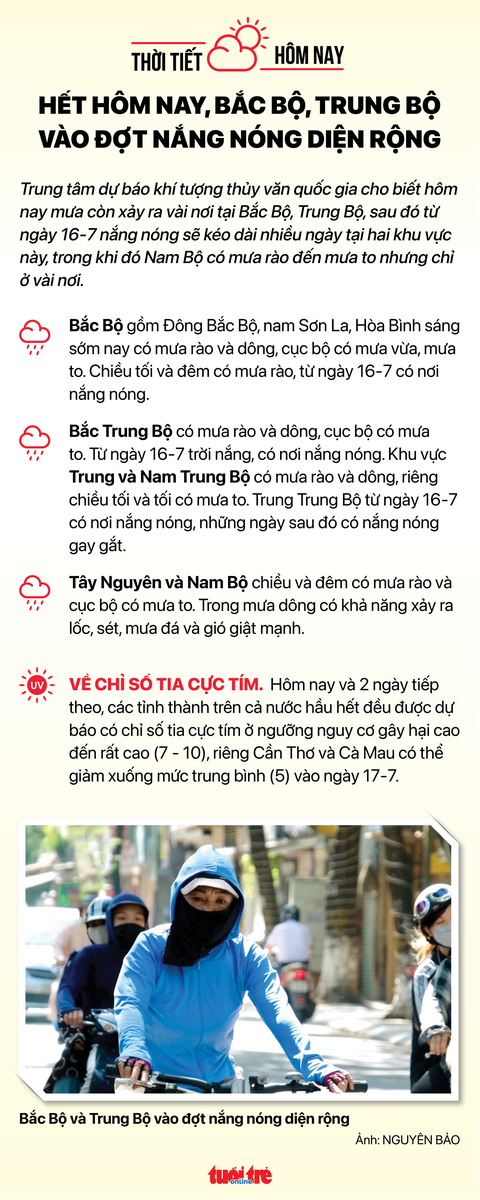 THỜI TIẾT HÔM NAY

HẾT HÔM NAY, BẮC BỘ, TRUNG BỘ VÀO ĐỢT NẮNG NÓNG DIỆN RỘNG

Trung tâm dự báo khí tượng thủy văn quốc gia cho biết hôm nay mưa còn xảy ra vài nơi tại Bắc Bộ, Trung Bộ, sau đó từ ngày 16-7 nắng nóng sẽ kéo dài nhiều ngày tại hai khu vực này, trong khi đó Nam Bộ có mưa rào đến mưa to nhưng chỉ ở vài nơi.

Bắc Bộ gồm Đông Bắc Bộ, nam Sơn La, Hòa Bình sáng sớm nay có mưa rào và dông, cục bộ có mưa vừa, mưa to. Chiều tối và đêm có mưa rào, từ ngày 16-7 có nơi nắng nóng.

Bắc Trung Bộ có mưa rào và dông, cục bộ có mưa to. Từ ngày 16-7 trời nắng, có nơi nắng nóng. Khu vực Trung và Nam Trung Bộ có mưa rào và dông, riêng chiều tối và tối có mưa to. Trung Trung Bộ từ ngày 16-7 có nơi nắng nóng, những ngày sau đó có nắng nóng gay gắt.

Tây Nguyên và Nam Bộ chiều và đêm có mưa rào và cục bộ có mưa to. Trong mưa dông có khả năng xảy ra lốc, sét, mưa đá và gió giật mạnh.

UV

VỀ CHỈ SỐ TIA CỰC TÍM. Hôm nay và 2 ngày tiếp theo, các tỉnh thành trên cả nước hầu hết đều được dự báo có chỉ số tia cực tím ở ngưỡng nguy cơ gây hại cao đến rất cao (7 - 10), riêng Cần Thơ và Cà Mau có thể giảm xuống mức trung bình (5) vào ngày 17-7.

Bắc Bộ và Trung Bộ vào đợt nắng nóng diện rộng

Ảnh: NGUYÊN BẢO

tuổi trẻ online